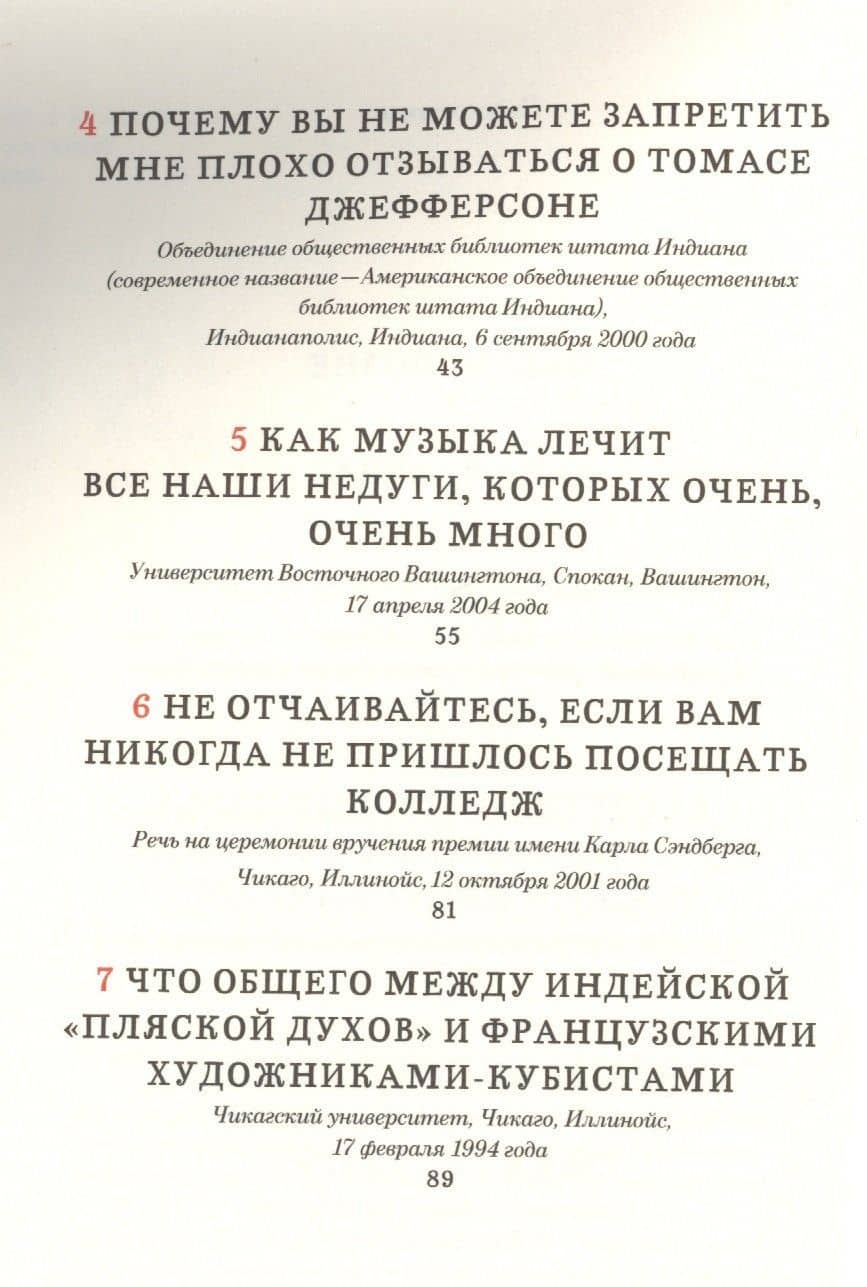 4 ПОЧЕМУ ВЫ НЕ МОЖЕТЕ ЗАПРЕТИТЬ МНЕ ПЛОХО ОТЗЫВАТЬСЯ О ТОМАСЕ ДЖЕФФЕРСОНЕ

Объединение общественных библиотек штата Индиана (современное название—Американское объединение общественных библиотек штата Индиана), Индианаполис, Индиана, 6 сентября 2000 года

43

5 КАК МУЗЫКА ЛЕЧИТ ВСЕ НАШИ НЕДУГИ, КОТОРЫХ ОЧЕНЬ, ОЧЕНЬ МНОГО

Университет Восточного Вашингтона, Спокан, Вашингтон, 17 апреля 2004 года

55

6 НЕ ОТЧАИВАЙТЕСЬ, ЕСЛИ ВАМ НИКОГДА НЕ ПРИШЛОСЬ ПОСЕЩАТЬ КОЛЛЕДЖ

Речь на церемонии вручения премии имени Карла Сэндберга, Чикаго, Иллинойс, 12 октября 2001 года

81

7 ЧТО ОБЩЕГО МЕЖДУ ИНДЕЙСКОЙ «ПЛЯСКОЙ ДУХОВ» И ФРАНЦУЗСКИМИ ХУДОЖНИКАМИ-КУБИСТАМИ

Чикагский университет, Чикаго, Иллинойс, 17 февраля 1994 года

89